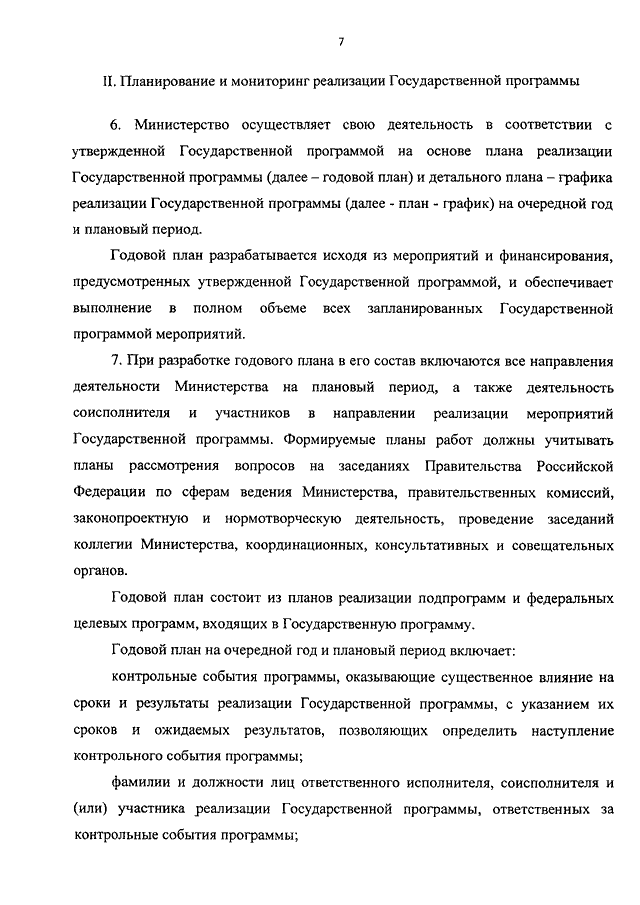 7

II. Планирование и мониторинг реализации Государственной программы

6. Министерство осуществляет свою деятельность в соответствии с утвержденной Государственной программой на основе плана реализации Государственной программы (далее – годовой план) и детального плана – графика реализации Государственной программы (далее - план - график) на очередной год и плановый период.

Годовой план разрабатывается исходя из мероприятий и финансирования, предусмотренных утвержденной Государственной программой, и обеспечивает выполнение в полном объеме всех запланированных Государственной программой мероприятий.

7. При разработке годового плана в его состав включаются все направления деятельности Министерства на плановый период, а также деятельность соисполнителя и участников в направлении реализации мероприятий Государственной программы. Формируемые планы работ должны учитывать планы рассмотрения вопросов на заседаниях Правительства Российской Федерации по сферам ведения Министерства, правительственных комиссий, законопроектную и нормотворческую деятельность, проведение заседаний коллегии Министерства, координационных, консультативных и совещательных органов.

Годовой план состоит из планов реализации подпрограмм и федеральных целевых программ, входящих в Государственную программу.

Годовой план на очередной год и плановый период включает:

контрольные события программы, оказывающие существенное влияние на сроки и результаты реализации Государственной программы, с указанием их сроков и ожидаемых результатов, позволяющих определить наступление контрольного события программы;

фамилии и должности лиц ответственного исполнителя, соисполнителя и (или) участника реализации Государственной программы, ответственных за контрольные события программы;